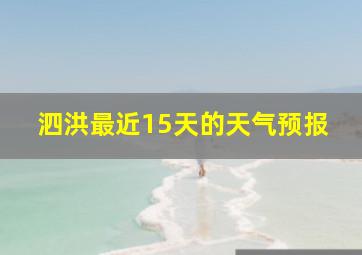 泗洪最近15天的天气预报